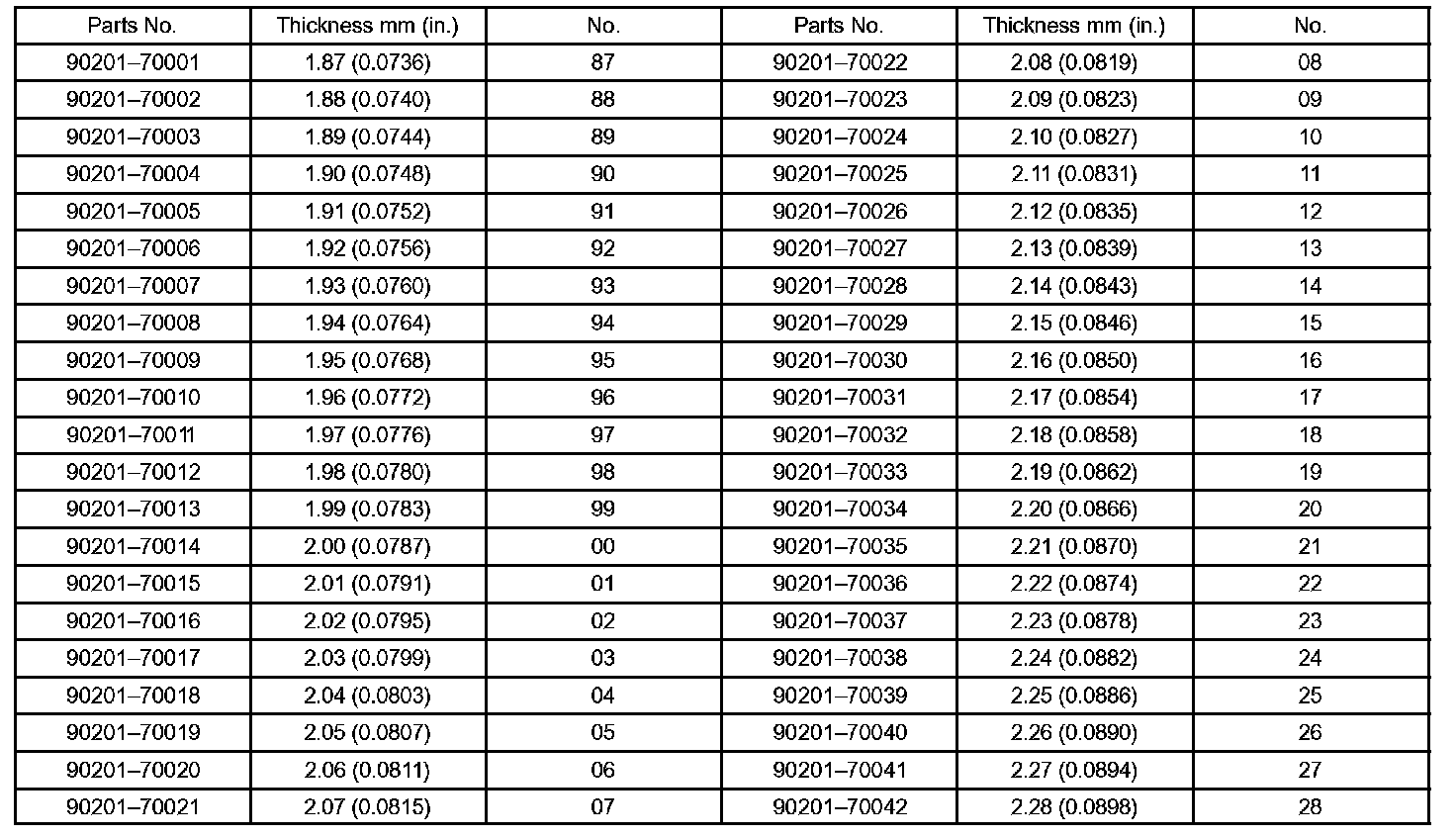 | Parts No. | Thickness mm (in.) | No. | Parts No. | Thickness mm (in.) | No. |
|---|---|---|---|---|---|
| 90201–70001 | 1.87 (0.0736) | 87 | 90201–70022 | 2.08 (0.0819) | 08 |
| 90201–70002 | 1.88 (0.0740) | 88 | 90201–70023 | 2.09 (0.0823) | 09 |
| 90201–70003 | 1.89 (0.0744) | 89 | 90201–70024 | 2.10 (0.0827) | 10 |
| 90201–70004 | 1.90 (0.0748) | 90 | 90201–70025 | 2.11 (0.0831) | 11 |
| 90201–70005 | 1.91 (0.0752) | 91 | 90201–70026 | 2.12 (0.0835) | 12 |
| 90201–70006 | 1.92 (0.0756) | 92 | 90201–70027 | 2.13 (0.0839) | 13 |
| 90201–70007 | 1.93 (0.0760) | 93 | 90201–70028 | 2.14 (0.0843) | 14 |
| 90201–70008 | 1.94 (0.0764) | 94 | 90201–70029 | 2.15 (0.0846) | 15 |
| 90201–70009 | 1.95 (0.0768) | 95 | 90201–70030 | 2.16 (0.0850) | 16 |
| 90201–70010 | 1.96 (0.0772) | 96 | 90201–70031 | 2.17 (0.0854) | 17 |
| 90201–70011 | 1.97 (0.0776) | 97 | 90201–70032 | 2.18 (0.0858) | 18 |
| 90201–70012 | 1.98 (0.0780) | 98 | 90201–70033 | 2.19 (0.0862) | 19 |
| 90201–70013 | 1.99 (0.0783) | 99 | 90201–70034 | 2.20 (0.0866) | 20 |
| 90201–70014 | 2.00 (0.0787) | 00 | 90201–70035 | 2.21 (0.0870) | 21 |
| 90201–70015 | 2.01 (0.0791) | 01 | 90201–70036 | 2.22 (0.0874) | 22 |
| 90201–70016 | 2.02 (0.0795) | 02 | 90201–70037 | 2.23 (0.0878) | 23 |
| 90201–70017 | 2.03 (0.0799) | 03 | 90201–70038 | 2.24 (0.0882) | 24 |
| 90201–70018 | 2.04 (0.0803) | 04 | 90201–70039 | 2.25 (0.0886) | 25 |
| 90201–70019 | 2.05 (0.0807) | 05 | 90201–70040 | 2.26 (0.0890) | 26 |
| 90201–70020 | 2.06 (0.0811) | 06 | 90201–70041 | 2.27 (0.0894) | 27 |
| 90201–70021 | 2.07 (0.0815) | 07 | 90201–70042 | 2.28 (0.0898) | 28 |